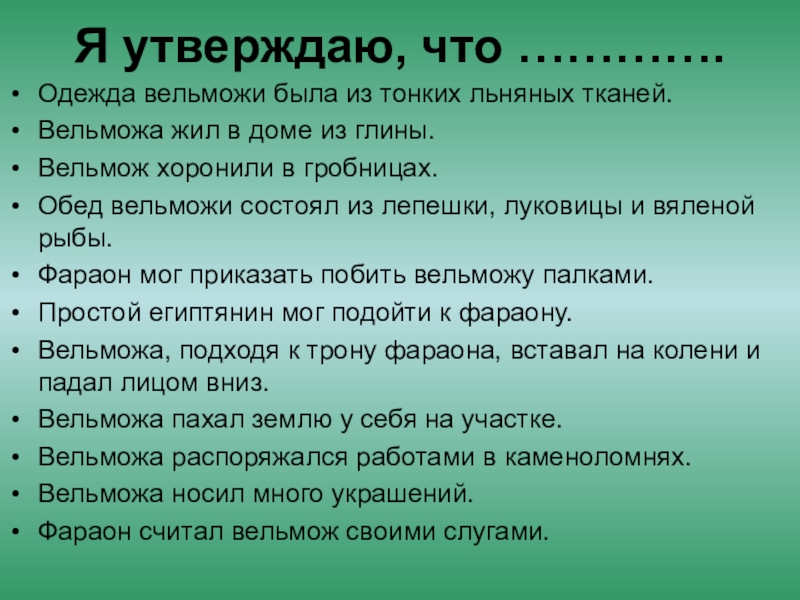 Я утверждаю, что ………….

• Одежда вельможи была из тонких льняных тканей.
• Вельможа жил в доме из глины.
• Вельмож хоронили в гробницах.
• Обед вельможи состоял из лепешки, луковицы и вяленой рыбы.
• Фараон мог приказать побить вельможу палками.
• Простой египтянин мог подойти к фараону.
• Вельможа, подходя к трону фараона, вставал на колени и падал лицом вниз.
• Вельможа пахал землю у себя на участке.
• Вельможа распоряжался работами в каменоломнях.
• Вельможа носил много украшений.
• Фараон считал вельмож своими слугами.